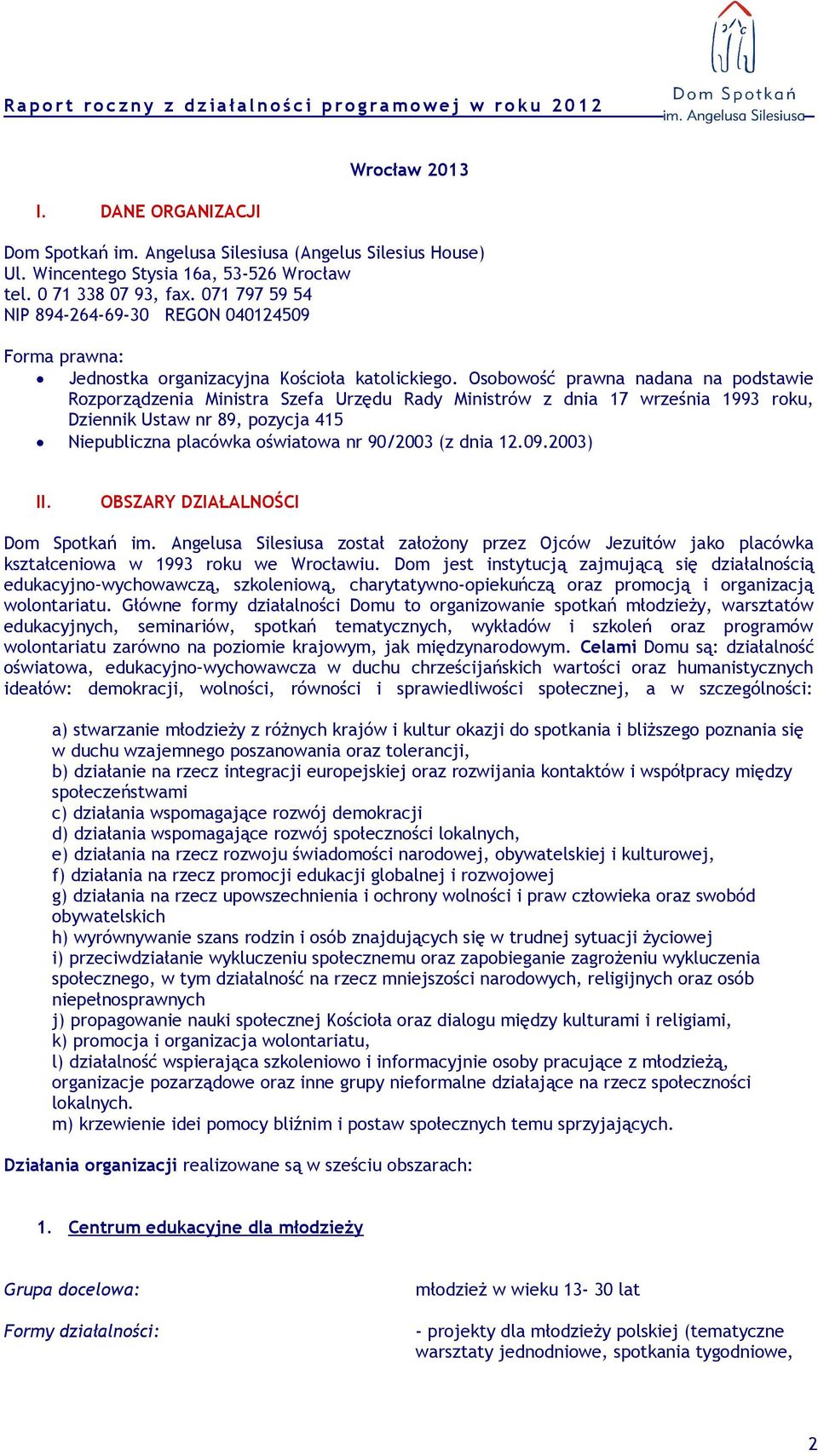 Raport roczny z działalności programowej w roku 2012

Dom Spotkań
im. Angelusa Silesiusa

Wrocław 2013

I. DANE ORGANIZACJI

Dom Spotkań im. Angelusa Silesiusa (Angelus Silesius House)
Ul. Wincentego Stysia 16a, 53-526 Wrocław
tel. 0 71 338 07 93, fax. 071 797 59 54
NIP 894-264-69-30 REGON 040124509

Forma prawna:
• Jednostka organizacyjna Kościoła katolickiego. Osobowość prawna nadana na podstawie Rozporządzenia Ministra Szefa Urzędu Rady Ministrów z dnia 17 września 1993 roku, Dziennik Ustaw nr 89, pozycja 415
• Niepubliczna placówka oświatowa nr 90/2003 (z dnia 12.09.2003)

II. OBSZARY DZIAŁALNOŚCI

Dom Spotkań im. Angelusa Silesiusa został założony przez Ojców Jezuitów jako placówka kształceniowa w 1993 roku we Wrocławiu. Dom jest instytucją zajmującą się działalnością edukacyjno-wychowawczą, szkoleniową, charytatywno-opiekuńczą oraz promocją i organizacją wolontariatu. Główne formy działalności Domu to organizowanie spotkań młodzieży, warsztatów edukacyjnych, seminariów, spotkań tematycznych, wykładów i szkoleń oraz programów wolontariatu zarówno na poziomie krajowym, jak międzynarodowym. Celami Domu są: działalność oświatowa, edukacyjno-wychowawcza w duchu chrześcijańskich wartości oraz humanistycznych ideałów: demokracji, wolności, równości i sprawiedliwości społecznej, a w szczególności:

a) stwarzanie młodzieży z różnych krajów i kultur okazji do spotkania i bliższego poznania się w duchu wzajemnego poszanowania oraz tolerancji,
b) działanie na rzecz integracji europejskiej oraz rozwijania kontaktów i współpracy między społeczeństwami
c) działania wspomagające rozwój demokracji
d) działania wspomagające rozwój społeczności lokalnych,
e) działania na rzecz rozwoju świadomości narodowej, obywatelskiej i kulturowej,
f) działania na rzecz promocji edukacji globalnej i rozwojowej
g) działania na rzecz upowszechnienia i ochrony wolności i praw człowieka oraz swobód obywatelskich
h) wyrównywanie szans rodzin i osób znajdujących się w trudnej sytuacji życiowej
i) przeciwdziałanie wykluczeniu społecznemu oraz zapobieganie zagrożeniu wykluczenia społecznego, w tym działalność na rzecz mniejszości narodowych, religijnych oraz osób niepełnosprawnych
j) propagowanie nauki społecznej Kościoła oraz dialogu między kulturami i religiami,
k) promocja i organizacja wolontariatu,
l) działalność wspierająca szkoleniowo i informacyjnie osoby pracujące z młodzieżą, organizacje pozarządowe oraz inne grupy nieformalne działające na rzecz społeczności lokalnych.
m) krzewienie idei pomocy bliźnim i postaw społecznych temu sprzyjających.

Działania organizacji realizowane są w sześciu obszarach:

1. Centrum edukacyjne dla młodzieży

Grupa docelowa: młodzież w wieku 13- 30 lat

Formy działalności: - projekty dla młodzieży polskiej (tematyczne warsztaty jednodniowe, spotkania tygodniowe,

2